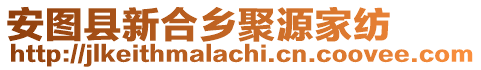 安图县新合乡聚源家纺
http://jlkeithmalachi.cn.coovee.com